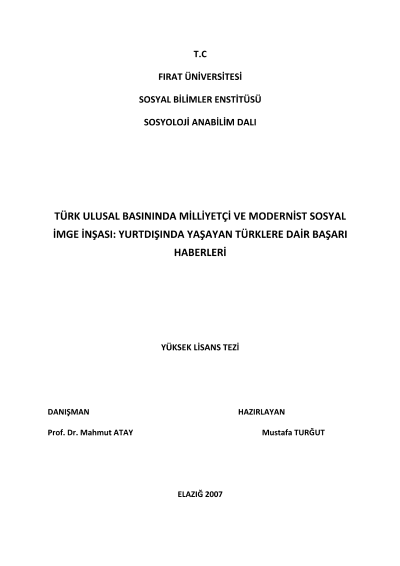 T.C

FIRAT ÜNİVERSİTESİ

SOSYAL BİLİMLER ENSTİTÜSÜ

SOSYOLOJİ ANABİLİM DALI

TÜRK ULUSAL BASININDA MİLLİYETÇİ VE MODERNİST SOSYAL İMGE İNŞASI: YURTDIŞINDA YAŞAYAN TÜRKLERE DAİR BAŞARI HABERLERİ

YÜKSEK LİSANS TEZİ

DANIŞMAN

Prof. Dr. Mahmut ATAY

HAZIRLAYAN

Mustafa TURĞUT

ELAZIĞ 2007